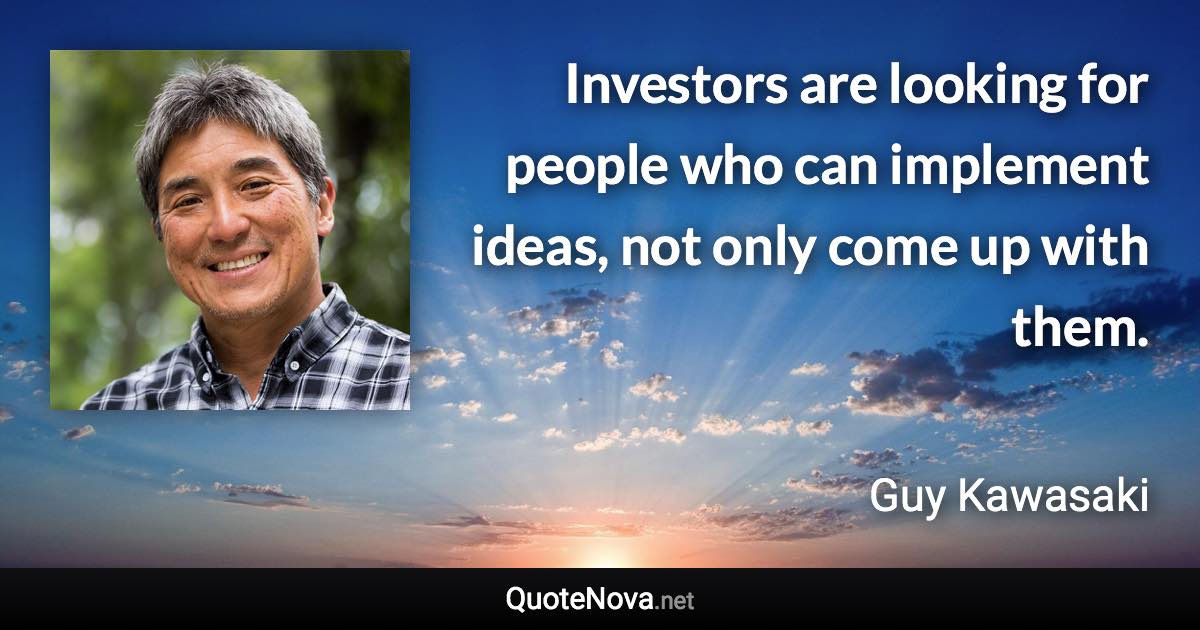 Investors are looking for people who can implement ideas, not only come up with them.

Guy Kawasaki

QuoteNova.net